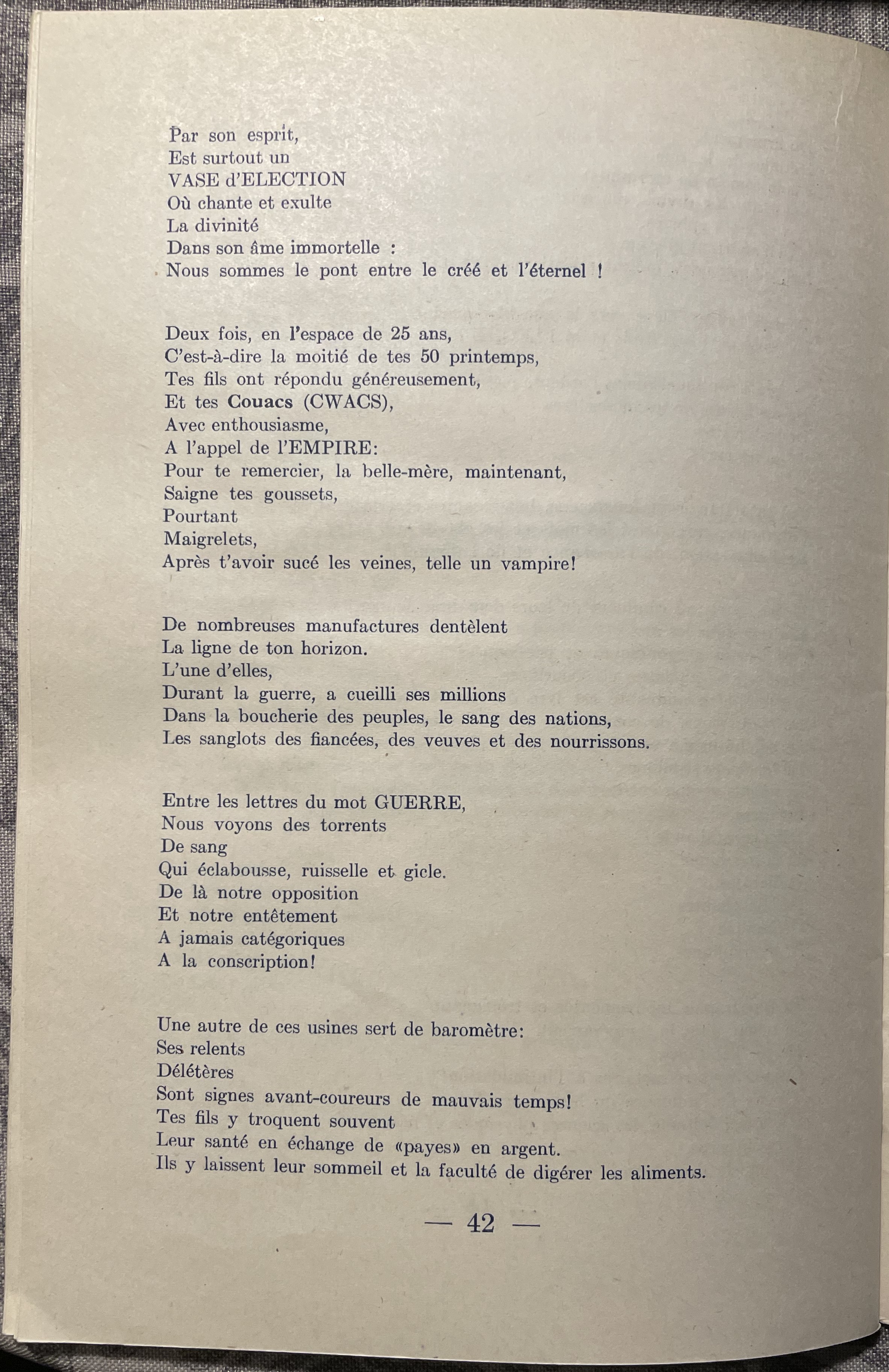 Par son esprit,
Est surtout un
VASE d'ELECTION
Où chante et exulte
La divinité
Dans son âme immortelle :
Nous sommes le pont entre le créé et l'éternel !

Deux fois, en l'espace de 25 ans,
C'est-à-dire la moitié de tes 50 printemps,
Tes fils ont répondu généreusement,
Et tes Couacs (CWACS),
Avec enthousiasme,
A l'appel de l'EMPIRE:
Pour te remercier, la belle-mère, maintenant,
Saigne tes goussets,
Pourtant
Maigrelets,
Après t'avoir sucé les veines, telle un vampire!

De nombreuses manufactures dentèlent
La ligne de ton horizon.
L'une d'elles,
Durant la guerre, a cueilli ses millions
Dans la boucherie des peuples, le sang des nations,
Les sanglots des fiancées, des veuves et des nourrissons.

Entre les lettres du mot GUERRE,
Nous voyons des torrents
De sang
Qui éclabousse, ruisselle et gicle.
De là notre opposition
Et notre entêtement
A jamais catégoriques
A la conscription!

Une autre de ces usines sert de baromètre:
Ses relents
Délétères
Sont signes avant-coureurs de mauvais temps!
Tes fils y troquent souvent
Leur santé en échange de «payes» en argent.
Ils y laissent leur sommeil et la faculté de digérer les aliments.

— 42 —